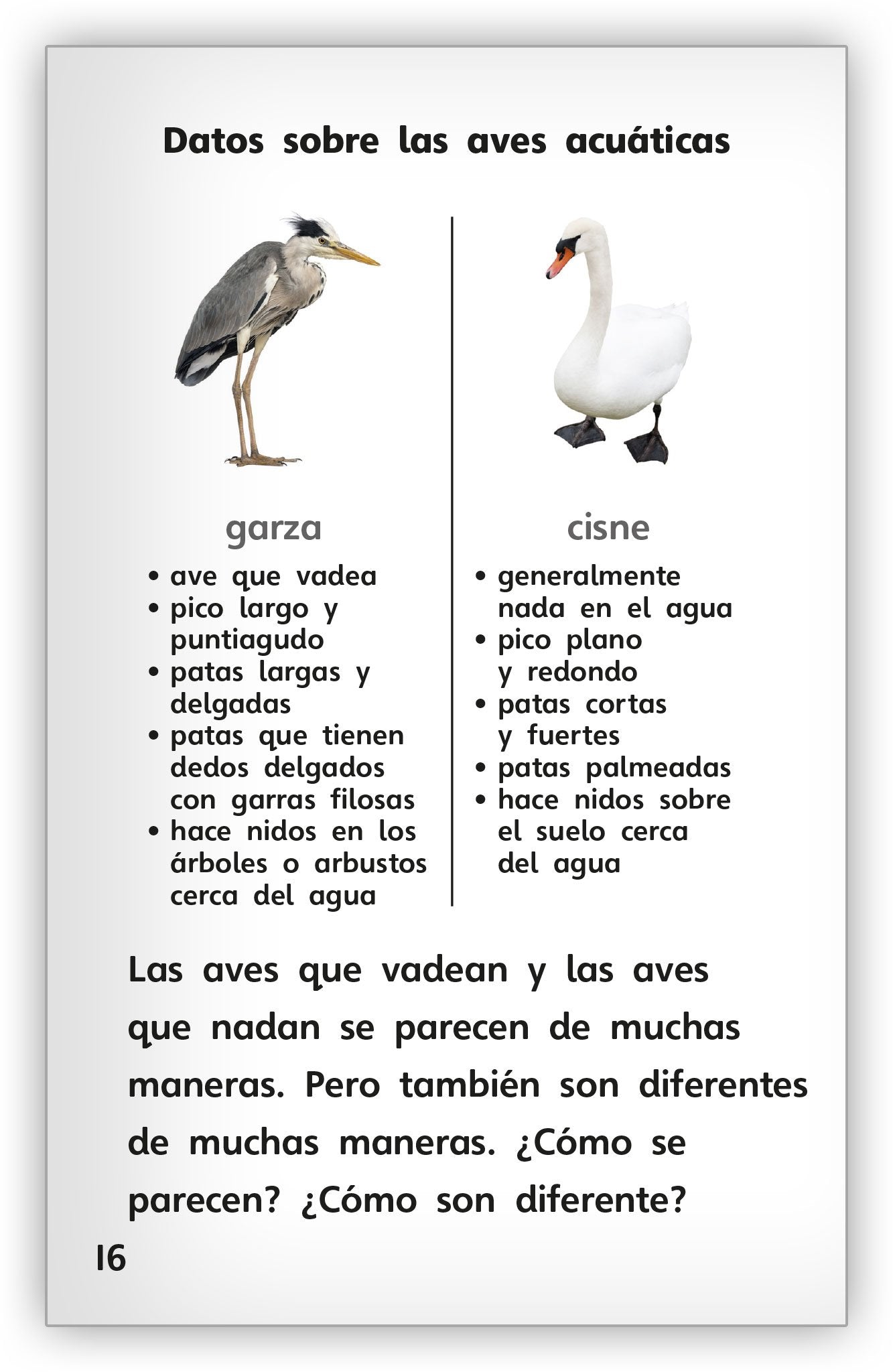 Datos sobre las aves acuáticas

garza

• ave que vadea
• pico largo y puntiagudo
• patas largas y delgadas
• patas que tienen dedos delgados con garras filosas
• hace nidos en los árboles o arbustos cerca del agua

cisne

• generalmente nada en el agua
• pico plano y redondo
• patas cortas y fuertes
• patas palmeadas
• hace nidos sobre el suelo cerca del agua

Las aves que vadean y las aves que nadan se parecen de muchas maneras. Pero también son diferentes de muchas maneras. ¿Cómo se parecen? ¿Cómo son diferente?

16